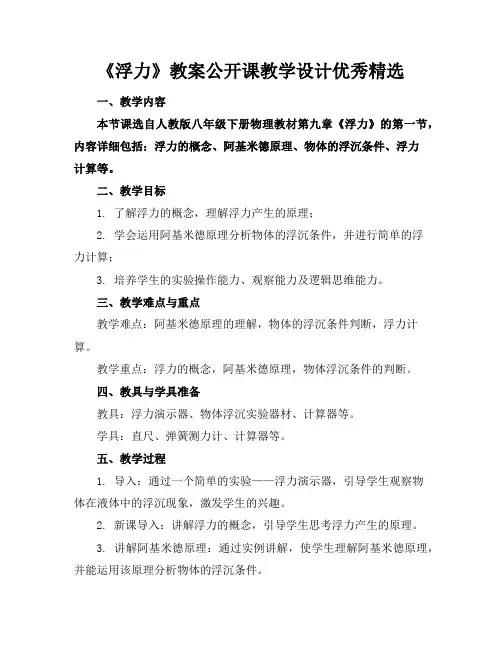 《浮力》教案公开课教学设计优秀精选

一、教学内容

本节课选自人教版八年级下册物理教材第九章《浮力》的第一节，内容详细包括：浮力的概念、阿基米德原理、物体的浮沉条件、浮力计算等。

二、教学目标

1. 了解浮力的概念，理解浮力产生的原理；

2. 学会运用阿基米德原理分析物体的浮沉条件，并进行简单的浮力计算；

3. 培养学生的实验操作能力、观察能力及逻辑思维能力。

三、教学难点与重点

教学难点：阿基米德原理的理解，物体的浮沉条件判断，浮力计算。

教学重点：浮力的概念，阿基米德原理，物体浮沉条件的判断。

四、教具与学具准备

教具：浮力演示器、物体浮沉实验器材、计算器等。

学具：直尺、弹簧测力计、计算器等。

五、教学过程

1. 导入：通过一个简单的实验——浮力演示器，引导学生观察物体在液体中的浮沉现象，激发学生的兴趣。

2. 新课导入：讲解浮力的概念，引导学生思考浮力产生的原理。

3. 讲解阿基米德原理：通过实例讲解，使学生理解阿基米德原理，并能运用该原理分析物体的浮沉条件。